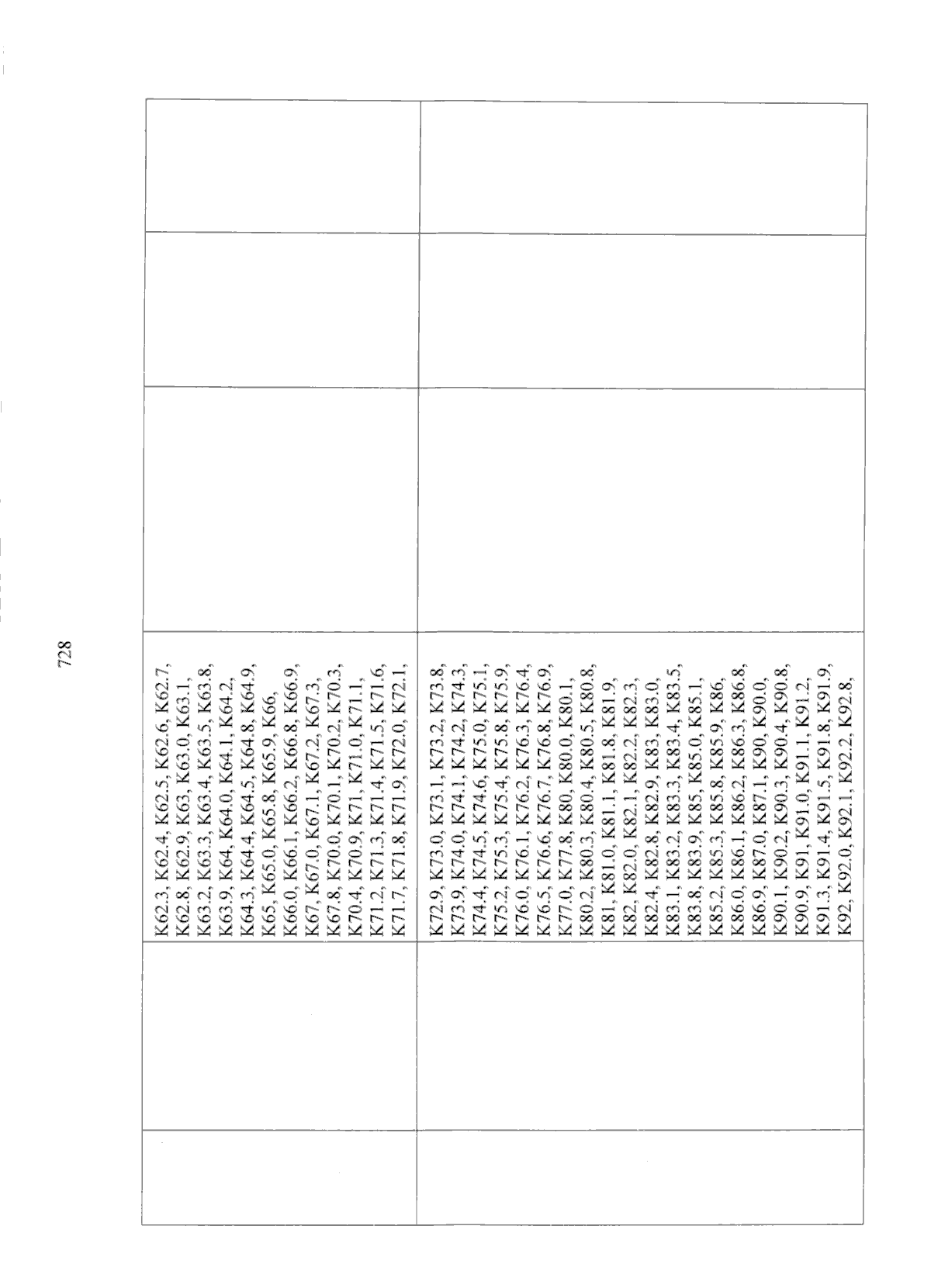 728

| | | | | | |
|---|---|---|---|---|---|
| | | K62.3, K62.4, K62.5, K62.6, K62.7, K62.8, K62.9, K63, K63.0, K63.1, K63.2, K63.3, K63.4, K63.5, K63.8, K63.9, K64, K64.0, K64.1, K64.2, K64.3, K64.4, K64.5, K64.8, K64.9, K65, K65.0, K65.8, K65.9, K66, K66.0, K66.1, K66.2, K66.8, K66.9, K67, K67.0, K67.1, K67.2, K67.3, K67.8, K70.0, K70.1, K70.2, K70.3, K70.4, K70.9, K71, K71.0, K71.1, K71.2, K71.3, K71.4, K71.5, K71.6, K71.7, K71.8, K71.9, K72.0, K72.1, | | | |
| | | K72.9, K73.0, K73.1, K73.2, K73.8, K73.9, K74.0, K74.1, K74.2, K74.3, K74.4, K74.5, K74.6, K75.0, K75.1, K75.2, K75.3, K75.4, K75.8, K75.9, K76.0, K76.1, K76.2, K76.3, K76.4, K76.5, K76.6, K76.7, K76.8, K76.9, K77.0, K77.8, K80, K80.0, K80.1, K80.2, K80.3, K80.4, K80.5, K80.8, K81, K81.0, K81.1, K81.8, K81.9, K82, K82.0, K82.1, K82.2, K82.3, K82.4, K82.8, K82.9, K83, K83.0, K83.1, K83.2, K83.3, K83.4, K83.5, K83.8, K83.9, K85, K85.0, K85.1, K85.2, K85.3, K85.8, K85.9, K86, K86.0, K86.1, K86.2, K86.3, K86.8, K86.9, K87.0, K87.1, K90, K90.0, K90.1, K90.2, K90.3, K90.4, K90.8, K90.9, K91, K91.0, K91.1, K91.2, K91.3, K91.4, K91.5, K91.8, K91.9, K92, K92.0, K92.1, K92.2, K92.8, | | | |